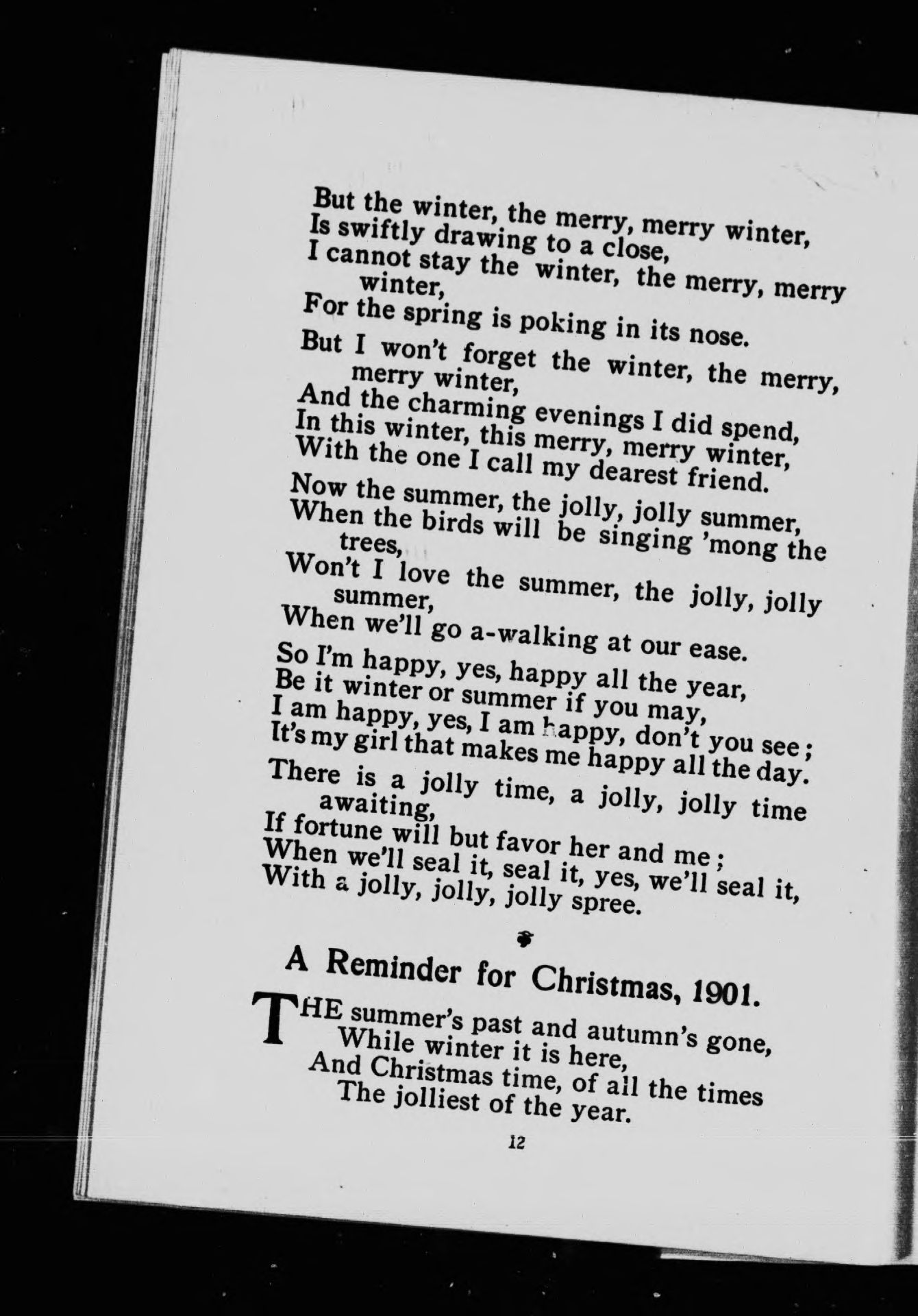 But the winter, the merry, merry winter,
Is swiftly drawing to a close,
I cannot stay the winter, the merry, merry winter,
For the spring is poking in its nose.

But I won't forget the winter, the merry, merry winter,
And the charming evenings I did spend,
In this winter, this merry, merry winter,
With the one I call my dearest friend.

Now the summer, the jolly, jolly summer,
When the birds will be singing 'mong the trees,
Won't I love the summer, the jolly, jolly summer,
When we'll go a-walking at our ease.

So I'm happy, yes, happy all the year,
Be it winter or summer if you may,
I am happy, yes, I am happy, don't you see;
It's my girl that makes me happy all the day.

There is a jolly time, a jolly, jolly time awaiting,
If fortune will but favor her and me;
When we'll seal it, seal it, yes, we'll seal it,
With a jolly, jolly, jolly spree.

A Reminder for Christmas, 1901.

THE summer's past and autumn's gone,
While winter it is here,
And Christmas time, of all the times
The jolliest of the year.

12